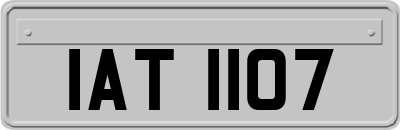 IAT 1107